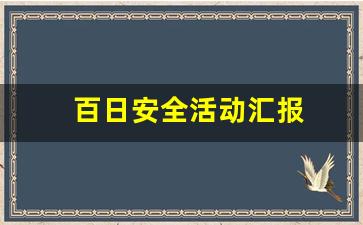 百日安全活动汇报